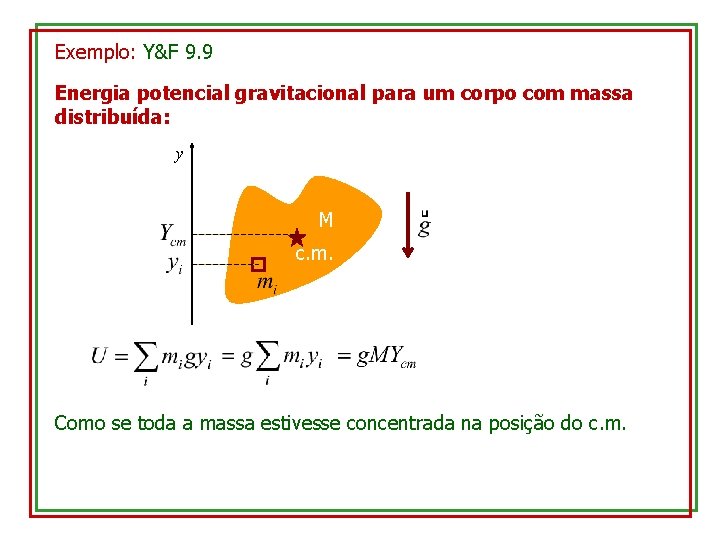 Exemplo: Y&F 9.9

Energia potencial gravitacional para um corpo com massa distribuída:

$y$

$Y_{cm}$

$y_i$

M

c.m.

$m_i$

$\vec{g}$

$U = \sum_i m_i g y_i = g \sum_i m_i y_i = gMY_{cm}$

Como se toda a massa estivesse concentrada na posição do c.m.